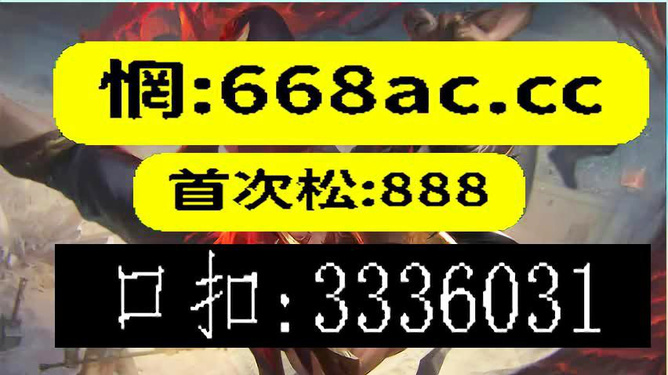 惘:668ac.cc

首次松:888

口扣:3336031